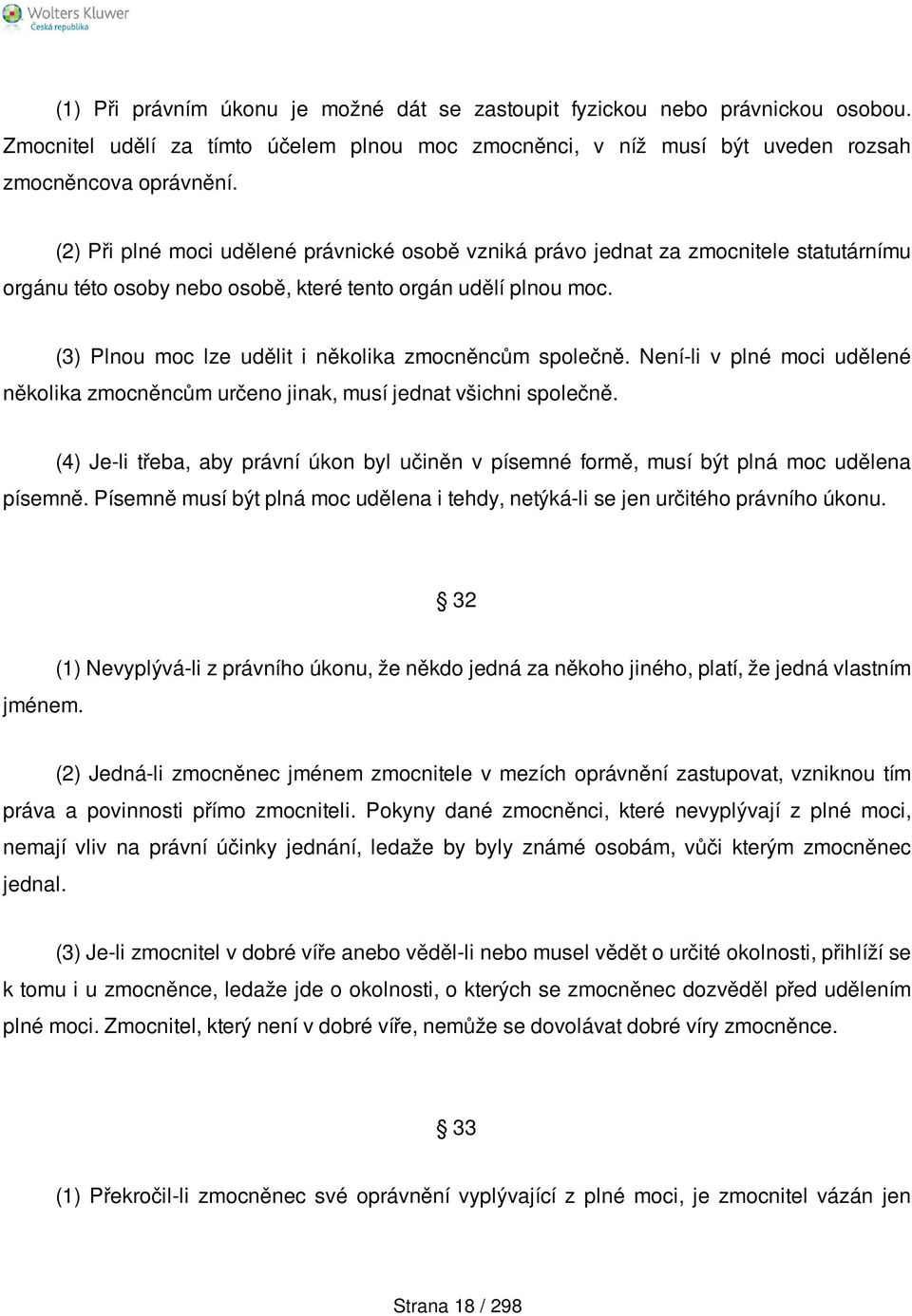 Wolters Kluwer
Česká republika

(1) Při právním úkonu je možné dát se zastoupit fyzickou nebo právnickou osobou. Zmocnitel udělí za tímto účelem plnou moc zmocněnci, v níž musí být uveden rozsah zmocněncova oprávnění.

(2) Při plné moci udělené právnické osobě vzniká právo jednat za zmocnitele statutárnímu orgánu této osoby nebo osobě, které tento orgán udělí plnou moc.

(3) Plnou moc lze udělit i několika zmocněncům společně. Není-li v plné moci udělené několika zmocněncům určeno jinak, musí jednat všichni společně.

(4) Je-li třeba, aby právní úkon byl učiněn v písemné formě, musí být plná moc udělena písemně. Písemně musí být plná moc udělena i tehdy, netýká-li se jen určitého právního úkonu.

§ 32

(1) Nevyplývá-li z právního úkonu, že někdo jedná za někoho jiného, platí, že jedná vlastním jménem.

(2) Jedná-li zmocněnec jménem zmocnitele v mezích oprávnění zastupovat, vzniknou tím práva a povinnosti přímo zmocniteli. Pokyny dané zmocněnci, které nevyplývají z plné moci, nemají vliv na právní účinky jednání, ledaže by byly známé osobám, vůči kterým zmocněnec jednal.

(3) Je-li zmocnitel v dobré víře anebo věděl-li nebo musel vědět o určité okolnosti, přihlíží se k tomu i u zmocněnce, ledaže jde o okolnosti, o kterých se zmocněnec dozvěděl před udělením plné moci. Zmocnitel, který není v dobré víře, nemůže se dovolávat dobré víry zmocněnce.

§ 33

(1) Překročil-li zmocněnec své oprávnění vyplývající z plné moci, je zmocnitel vázán jen

Strana 18 / 298